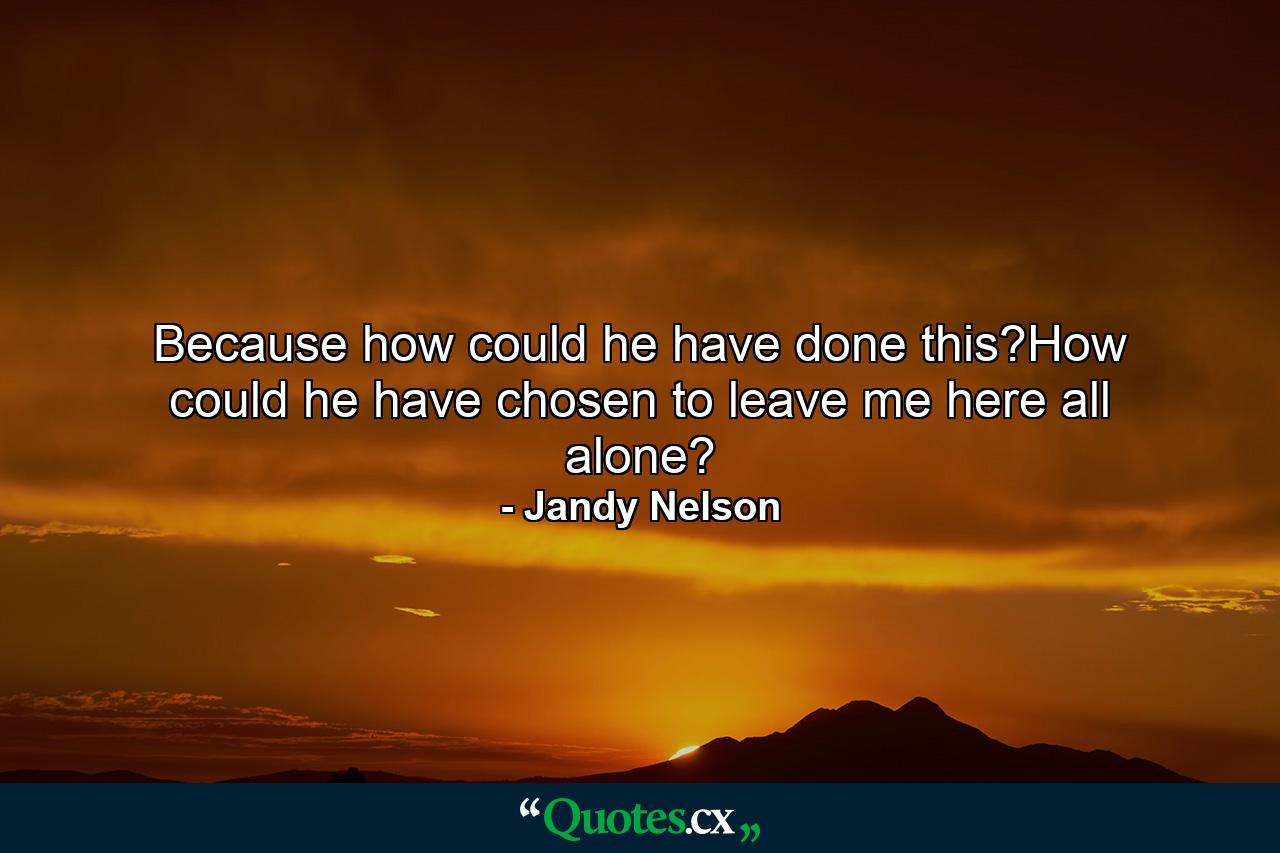 Because how could he have done this?How could he have chosen to leave me here all alone?
- Jandy Nelson

“Quotes.cx„